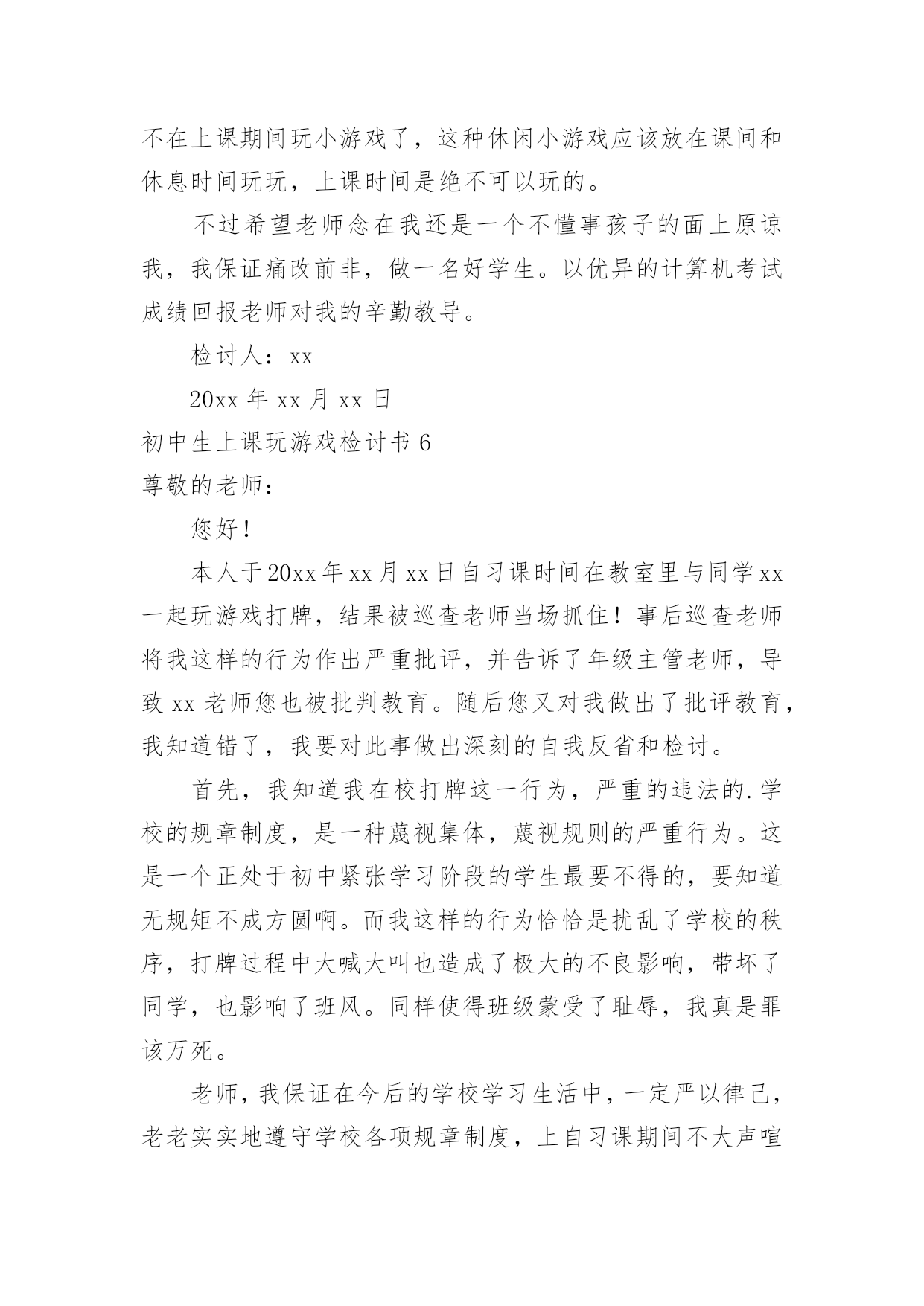 不在上课期间玩小游戏了，这种休闲小游戏应该放在课间和休息时间玩玩，上课时间是绝不可以玩的。

不过希望老师念在我还是一个不懂事孩子的面上原谅我，我保证痛改前非，做一名好学生。以优异的计算机考试成绩回报老师对我的辛勤教导。

检讨人：xx

20xx 年 xx 月 xx 日

初中生上课玩游戏检讨书 6

尊敬的老师：

您好！

本人于20xx年xx月xx日自习课时间在教室里与同学xx一起玩游戏打牌，结果被巡查老师当场抓住！事后巡查老师将我这样的行为作出严重批评，并告诉了年级主管老师，导致 xx 老师您也被批判教育。随后您又对我做出了批评教育，我知道错了，我要对此事做出深刻的自我反省和检讨。

首先，我知道我在校打牌这一行为，严重的违法的.学校的规章制度，是一种蔑视集体，蔑视规则的严重行为。这是一个正处于初中紧张学习阶段的学生最要不得的，要知道无规矩不成方圆啊。而我这样的行为恰恰是扰乱了学校的秩序，打牌过程中大喊大叫也造成了极大的不良影响，带坏了同学，也影响了班风。同样使得班级蒙受了耻辱，我真是罪该万死。

老师，我保证在今后的学校学习生活中，一定严以律己，老老实实地遵守学校各项规章制度，上自习课期间不大声喧